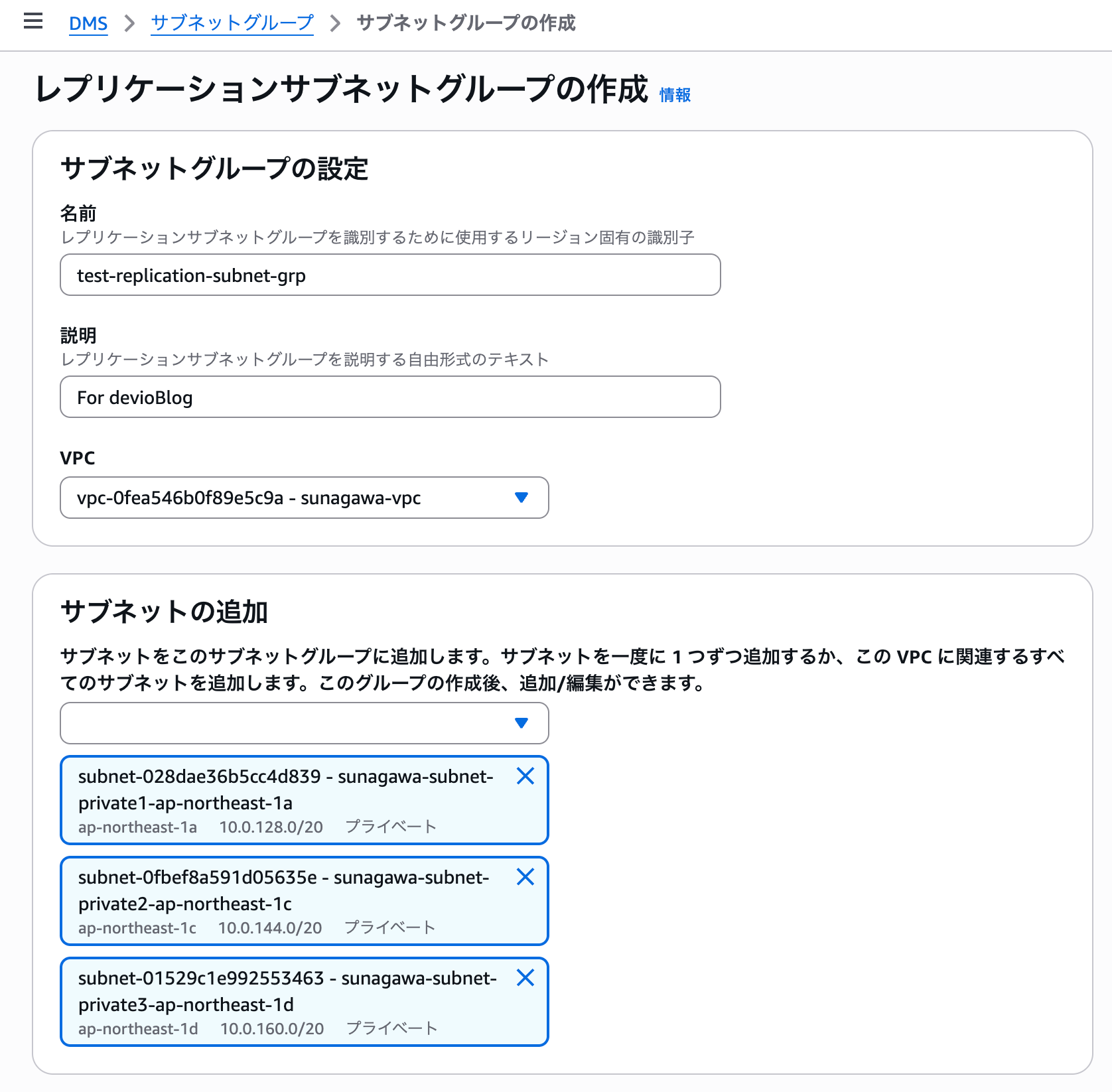 DMS > サブネットグループ > サブネットグループの作成

レプリケーションサブネットグループの作成 情報

サブネットグループの設定

名前
レプリケーションサブネットグループを識別するために使用するリージョン固有の識別子

test-replication-subnet-grp

説明
レプリケーションサブネットグループを説明する自由形式のテキスト

For devioBlog

VPC

vpc-0fea546b0f89e5c9a - sunagawa-vpc

サブネットの追加

サブネットをこのサブネットグループに追加します。サブネットを一度に 1 つずつ追加するか、この VPC に関連するすべてのサブネットを追加します。このグループの作成後、追加/編集ができます。

subnet-028dae36b5cc4d839 - sunagawa-subnet-private1-ap-northeast-1a
ap-northeast-1a 10.0.128.0/20 プライベート

subnet-0fbef8a591d05635e - sunagawa-subnet-private2-ap-northeast-1c
ap-northeast-1c 10.0.144.0/20 プライベート

subnet-01529c1e992553463 - sunagawa-subnet-private3-ap-northeast-1d
ap-northeast-1d 10.0.160.0/20 プライベート